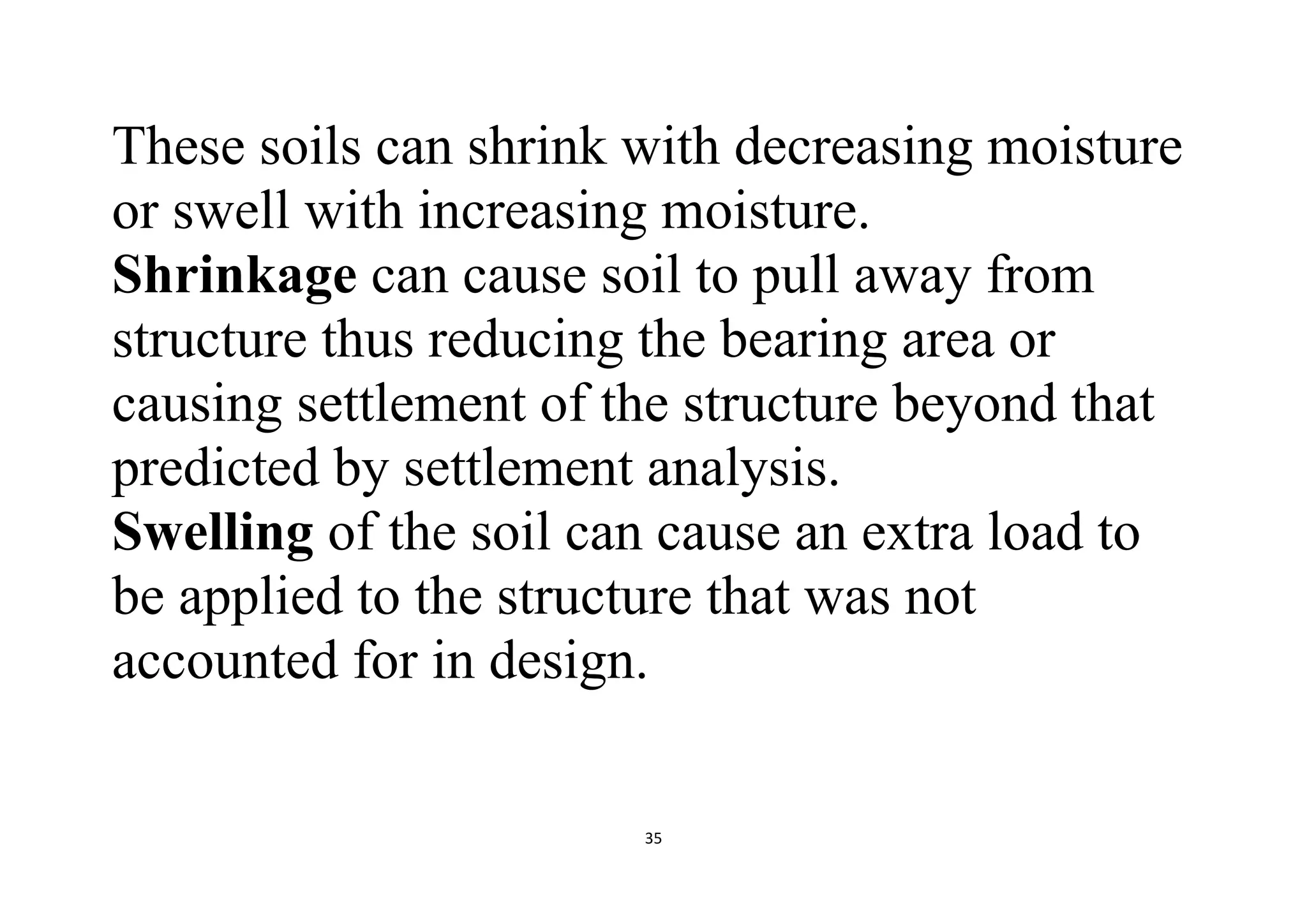 These soils can shrink with decreasing moisture or swell with increasing moisture.

Shrinkage can cause soil to pull away from structure thus reducing the bearing area or causing settlement of the structure beyond that predicted by settlement analysis.

Swelling of the soil can cause an extra load to be applied to the structure that was not accounted for in design.

35